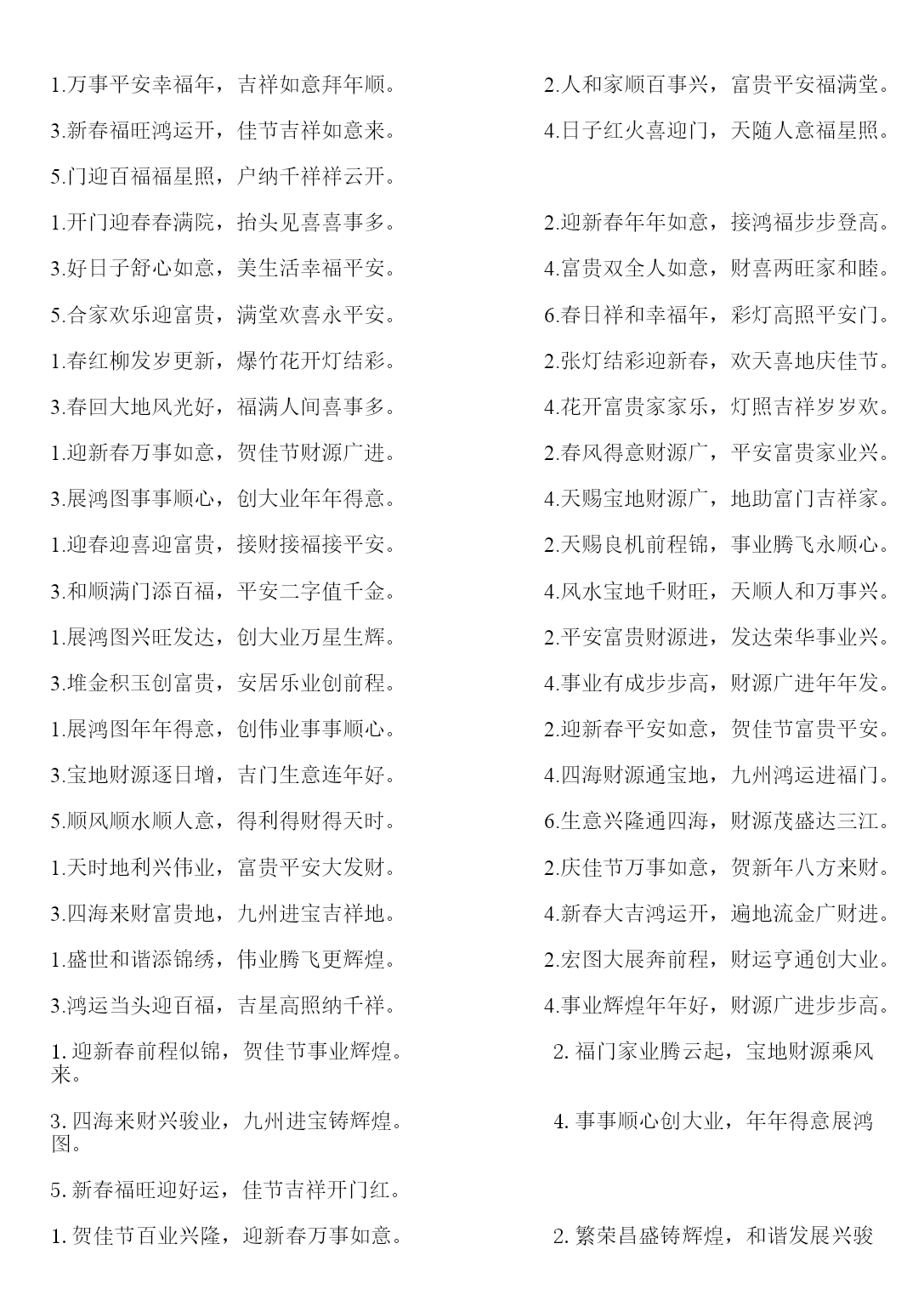 1.万事平安幸福年，吉祥如意拜年顺。

2.人和家顺百事兴，富贵平安福满堂。

3.新春福旺鸿运开，佳节吉祥如意来。

4.日子红火喜迎门，天随人意福星照。

5.门迎百福福星照，户纳千祥祥云开。

1.开门迎春春满院，抬头见喜喜事多。

2.迎新春年年如意，接鸿福步步登高。

3.好日子舒心如意，美生活幸福平安。

4.富贵双全人如意，财喜两旺家和睦。

5.合家欢乐迎富贵，满堂欢喜永平安。

6.春日祥和幸福年，彩灯高照平安门。

1.春红柳发岁更新，爆竹花开灯结彩。

2.张灯结彩迎新春，欢天喜地庆佳节。

3.春回大地风光好，福满人间喜事多。

4.花开富贵家家乐，灯照吉祥岁岁欢。

1.迎新春万事如意，贺佳节财源广进。

2.春风得意财源广，平安富贵家业兴。

3.展鸿图事事顺心，创大业年年得意。

4.天赐宝地财源广，地助富门吉祥家。

1.迎春迎喜迎富贵，接财接福接平安。

2.天赐良机前程锦，事业腾飞永顺心。

3.和顺满门添百福，平安二字值千金。

4.风水宝地千财旺，天顺人和万事兴。

1.展鸿图兴旺发达，创大业万星生辉。

2.平安富贵财源进，发达荣华事业兴。

3.堆金积玉创富贵，安居乐业创前程。

4.事业有成步步高，财源广进年年发。

1.展鸿图年年得意，创伟业事事顺心。

2.迎新春平安如意，贺佳节富贵平安。

3.宝地财源逐日增，吉门生意连年好。

4.四海财源通宝地，九州鸿运进福门。

5.顺风顺水顺人意，得利得财得天时。

6.生意兴隆通四海，财源茂盛达三江。

1.天时地利兴伟业，富贵平安大发财。

2.庆佳节万事如意，贺新年八方来财。

3.四海来财富贵地，九州进宝吉祥地。

4.新春大吉鸿运开，遍地流金广财进。

1.盛世和谐添锦绣，伟业腾飞更辉煌。

2.宏图大展奔前程，财运亨通创大业。

3.鸿运当头迎百福，吉星高照纳千祥。

4.事业辉煌年年好，财源广进步步高。

1. 迎新春前程似锦，贺佳节事业辉煌。

2. 福门家业腾云起，宝地财源乘风来。

3. 四海来财兴骏业，九州进宝铸辉煌。

4. 事事顺心创大业，年年得意展鸿图。

5. 新春福旺迎好运，佳节吉祥开门红。

1. 贺佳节百业兴隆，迎新春万事如意。

2. 繁荣昌盛铸辉煌，和谐发展兴骏